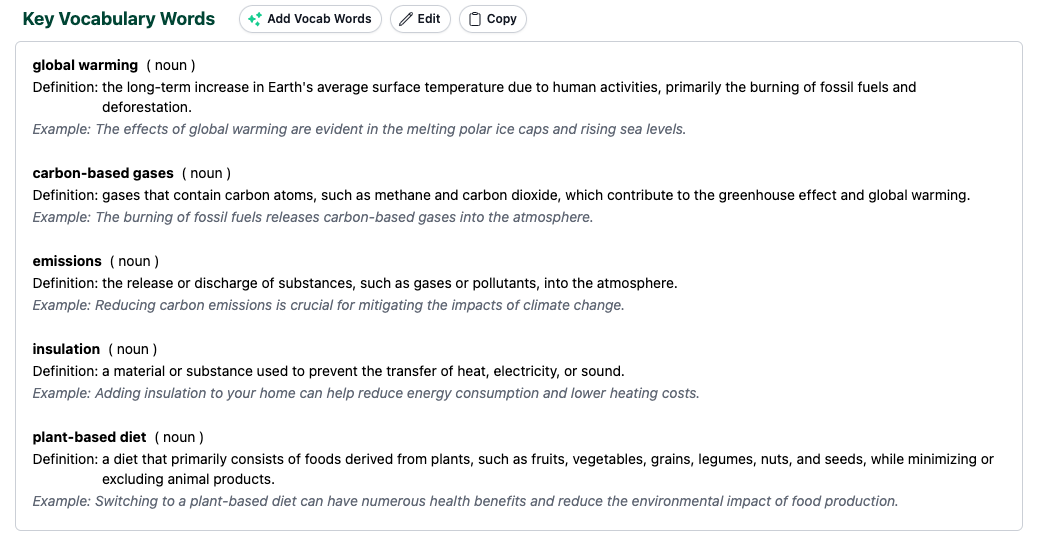 Key Vocabulary Words

Add Vocab Words

Edit

Copy

global warming ( noun )
Definition: the long-term increase in Earth's average surface temperature due to human activities, primarily the burning of fossil fuels and deforestation.
Example: The effects of global warming are evident in the melting polar ice caps and rising sea levels.

carbon-based gases ( noun )
Definition: gases that contain carbon atoms, such as methane and carbon dioxide, which contribute to the greenhouse effect and global warming.
Example: The burning of fossil fuels releases carbon-based gases into the atmosphere.

emissions ( noun )
Definition: the release or discharge of substances, such as gases or pollutants, into the atmosphere.
Example: Reducing carbon emissions is crucial for mitigating the impacts of climate change.

insulation ( noun )
Definition: a material or substance used to prevent the transfer of heat, electricity, or sound.
Example: Adding insulation to your home can help reduce energy consumption and lower heating costs.

plant-based diet ( noun )
Definition: a diet that primarily consists of foods derived from plants, such as fruits, vegetables, grains, legumes, nuts, and seeds, while minimizing or excluding animal products.
Example: Switching to a plant-based diet can have numerous health benefits and reduce the environmental impact of food production.